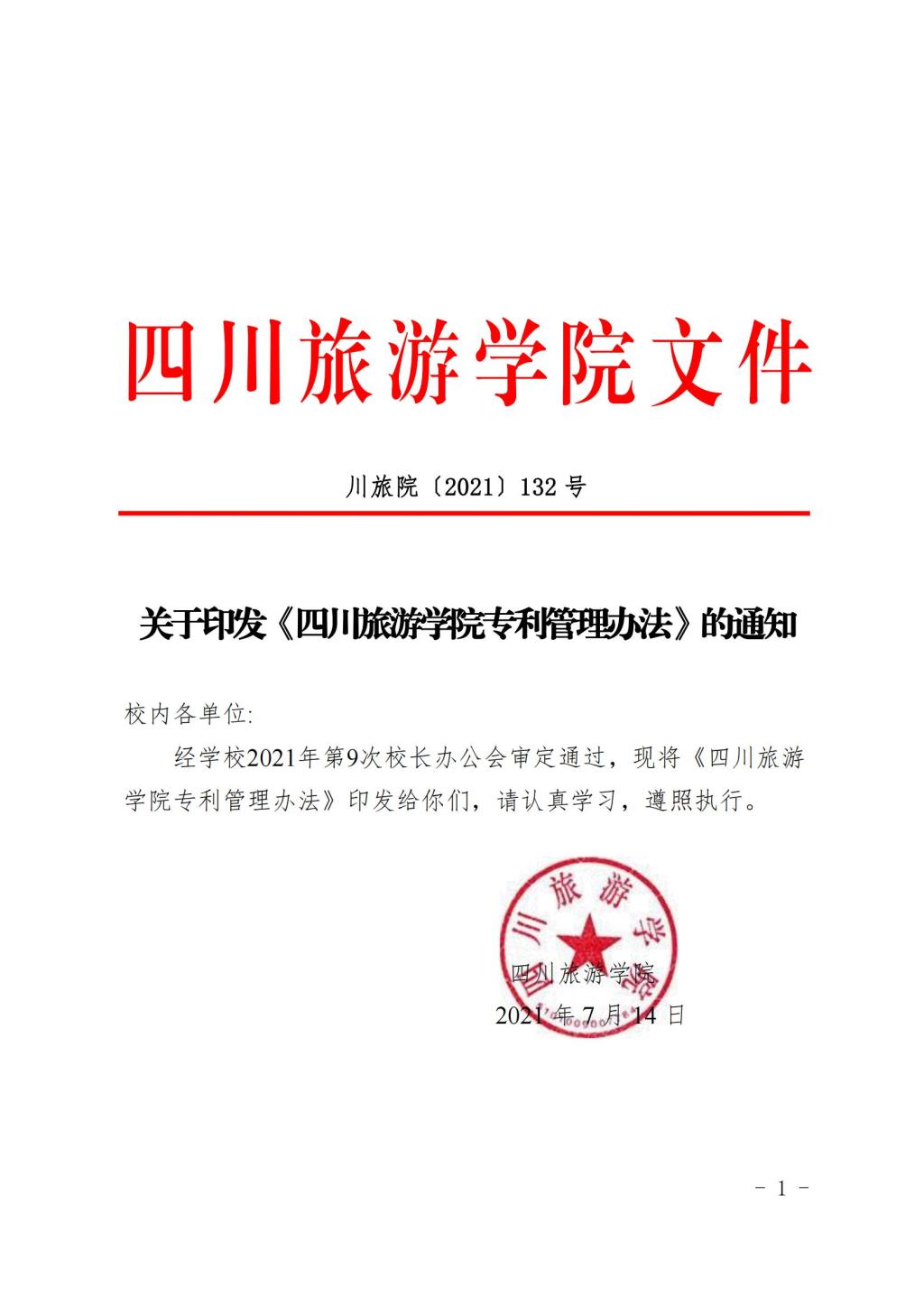 四川旅游学院文件

川旅院〔2021〕132 号

关于印发《四川旅游学院专利管理办法》的通知

校内各单位:

经学校2021年第9次校长办公会审定通过，现将《四川旅游学院专利管理办法》印发给你们，请认真学习，遵照执行。

四川旅游学院

四川旅游学院
2021 年 7 月 14 日

- 1 -